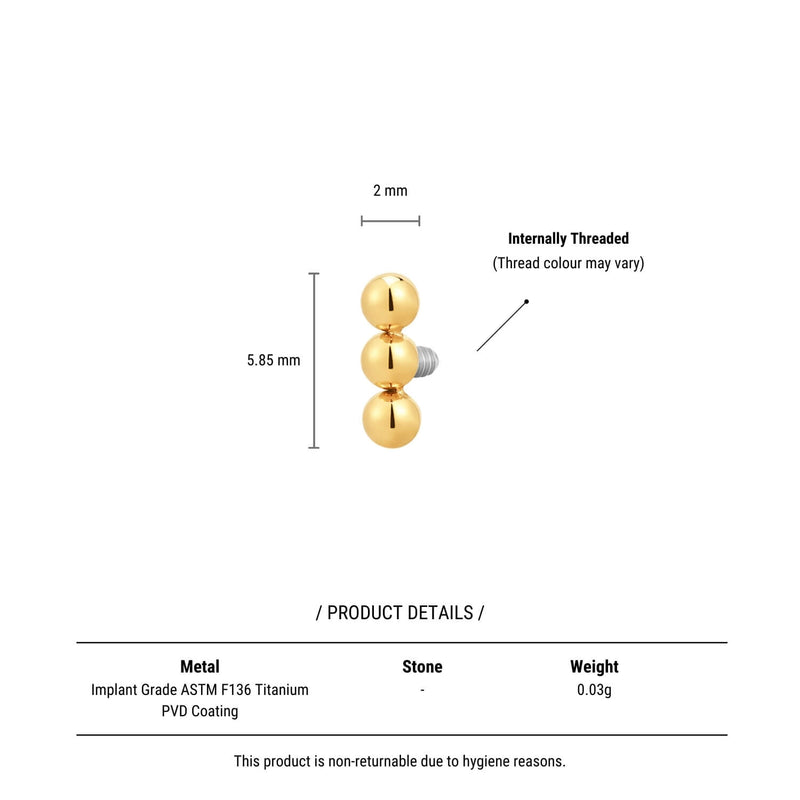 2 mm

Internally Threaded
(Thread colour may vary)

5.85 mm

/ PRODUCT DETAILS /

| Metal | Stone | Weight |
|---|---|---|
| Implant Grade ASTM F136 Titanium PVD Coating | - | 0.03g |

This product is non-returnable due to hygiene reasons.